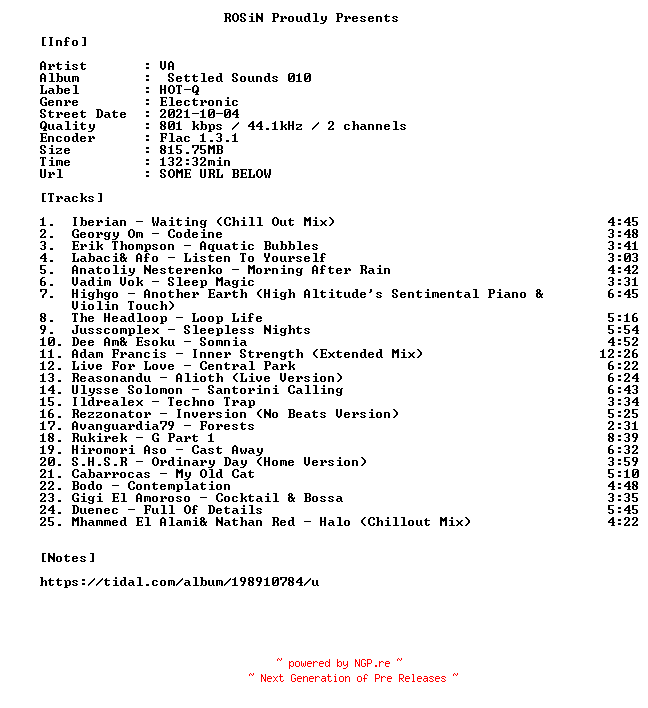 ROSiN Proudly Presents

[Info]

Artist : VA
Album : Settled Sounds 010
Label : HOT-Q
Genre : Electronic
Street Date : 2021-10-04
Quality : 801 kbps / 44.1kHz / 2 channels
Encoder : Flac 1.3.1
Size : 815.75MB
Time : 132:32min
Url : SOME URL BELOW

[Tracks]

1. Iberian - Waiting (Chill Out Mix) 4:45
2. Georgy Om - Codeine 3:48
3. Erik Thompson - Aquatic Bubbles 3:41
4. Labaci& Afo - Listen To Yourself 3:03
5. Anatoliy Nesterenko - Morning After Rain 4:42
6. Vadim Vok - Sleep Magic 3:31
7. Highgo - Another Earth (High Altitude's Sentimental Piano & Violin Touch) 6:45
8. The Headloop - Loop Life 5:16
9. Jusscomplex - Sleepless Nights 5:54
10. Dee Am& Esoku - Somnia 4:52
11. Adam Francis - Inner Strength (Extended Mix) 12:26
12. Live For Love - Central Park 6:22
13. Reasonandu - Alioth (Live Version) 6:24
14. Ulysse Solomon - Santorini Calling 6:43
15. Ildrealex - Techno Trap 3:34
16. Rezzonator - Inversion (No Beats Version) 5:25
17. Avanguardia79 - Forests 2:31
18. Rukirek - G Part 1 8:39
19. Hiromori Aso - Cast Away 6:32
20. S.H.S.R - Ordinary Day (Home Version) 3:59
21. Cabarrocas - My Old Cat 5:10
22. Bodo - Contemplation 4:48
23. Gigi El Amoroso - Cocktail & Bossa 3:35
24. Duenec - Full Of Details 5:45
25. Mhammed El Alami& Nathan Red - Halo (Chillout Mix) 4:22

[Notes]

https://tidal.com/album/198910784/u

~ powered by NGP.re ~
~ Next Generation of Pre Releases ~